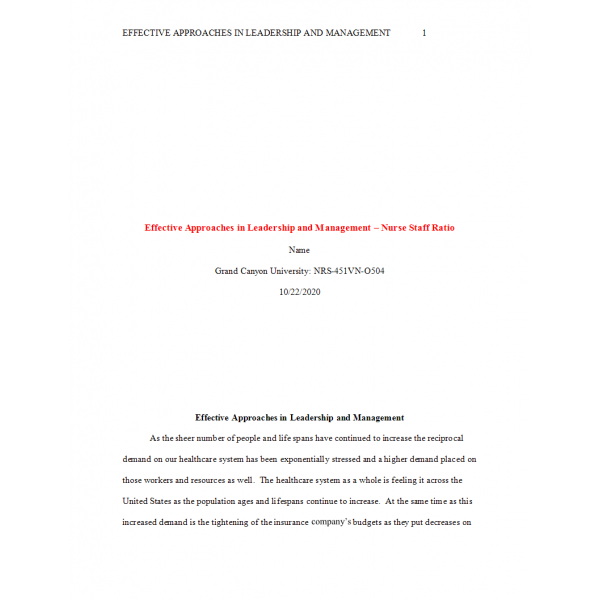 EFFECTIVE APPROACHES IN LEADERSHIP AND MANAGEMENT 1

Effective Approaches in Leadership and Management – Nurse Staff Ratio

Name

Grand Canyon University: NRS-451VN-O504

10/22/2020

Effective Approaches in Leadership and Management

As the sheer number of people and life spans have continued to increase the reciprocal demand on our healthcare system has been exponentially stressed and a higher demand placed on those workers and resources as well. The healthcare system as a whole is feeling it across the United States as the population ages and lifespans continue to increase. At the same time as this increased demand is the tightening of the insurance company's budgets as they put decreases on